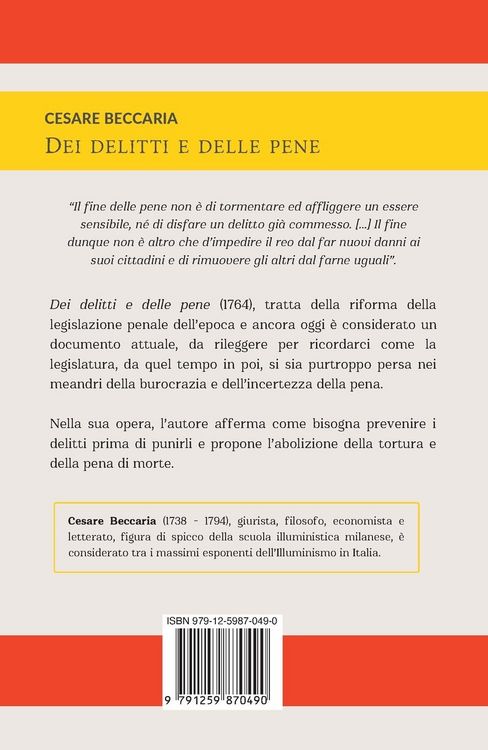 CESARE BECCARIA
DEI DELITTI E DELLE PENE

"Il fine delle pene non è di tormentare ed affliggere un essere sensibile, né di disfare un delitto già commesso. [...] Il fine dunque non è altro che d'impedire il reo dal far nuovi danni ai suoi cittadini e di rimuovere gli altri dal farne uguali".

Dei delitti e delle pene (1764), tratta della riforma della legislazione penale dell'epoca e ancora oggi è considerato un documento attuale, da rileggere per ricordarci come la legislatura, da quel tempo in poi, si sia purtroppo persa nei meandri della burocrazia e dell'incertezza della pena.

Nella sua opera, l'autore afferma come bisogna prevenire i delitti prima di punirli e propone l'abolizione della tortura e della pena di morte.

Cesare Beccaria (1738 - 1794), giurista, filosofo, economista e letterato, figura di spicco della scuola illuministica milanese, è considerato tra i massimi esponenti dell'Illuminismo in Italia.

ISBN 979-12-5987-049-0

9 791259 870490